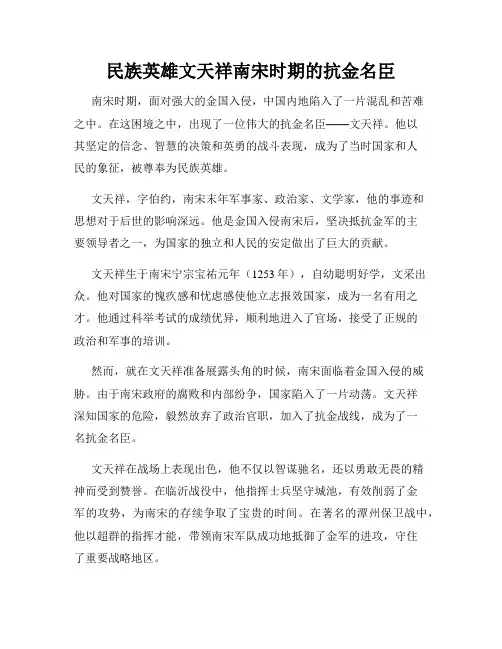 民族英雄文天祥南宋时期的抗金名臣

南宋时期，面对强大的金国入侵，中国内地陷入了一片混乱和苦难之中。在这困境之中，出现了一位伟大的抗金名臣——文天祥。他以其坚定的信念、智慧的决策和英勇的战斗表现，成为了当时国家和人民的象征，被尊奉为民族英雄。

文天祥，字伯约，南宋末年军事家、政治家、文学家，他的事迹和思想对于后世的影响深远。他是金国入侵南宋后，坚决抵抗金军的主要领导者之一，为国家的独立和人民的安定做出了巨大的贡献。

文天祥生于南宋宁宗宝祐元年（1253年），自幼聪明好学，文采出众。他对国家的愧疚感和忧虑感使他立志报效国家，成为一名有用之才。他通过科举考试的成绩优异，顺利地进入了官场，接受了正规的政治和军事的培训。

然而，就在文天祥准备展露头角的时候，南宋面临着金国入侵的威胁。由于南宋政府的腐败和内部纷争，国家陷入了一片动荡。文天祥深知国家的危险，毅然放弃了政治官职，加入了抗金战线，成为了一名抗金名臣。

文天祥在战场上表现出色，他不仅以智谋驰名，还以勇敢无畏的精神而受到赞誉。在临沂战役中，他指挥士兵坚守城池，有效削弱了金军的攻势，为南宋的存续争取了宝贵的时间。在著名的潭州保卫战中，他以超群的指挥才能，带领南宋军队成功地抵御了金军的进攻，守住了重要战略地区。